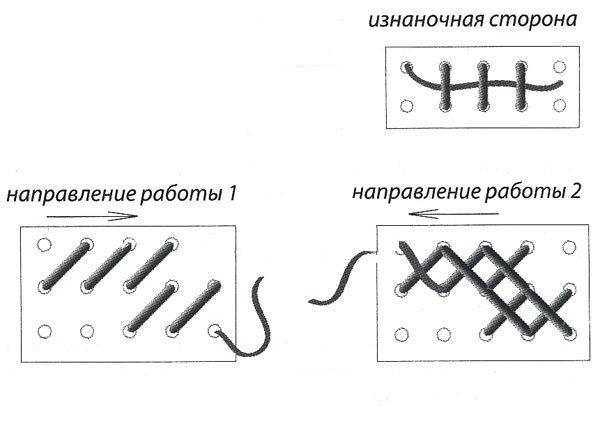 изнаночная сторона

направление работы 1

направление работы 2